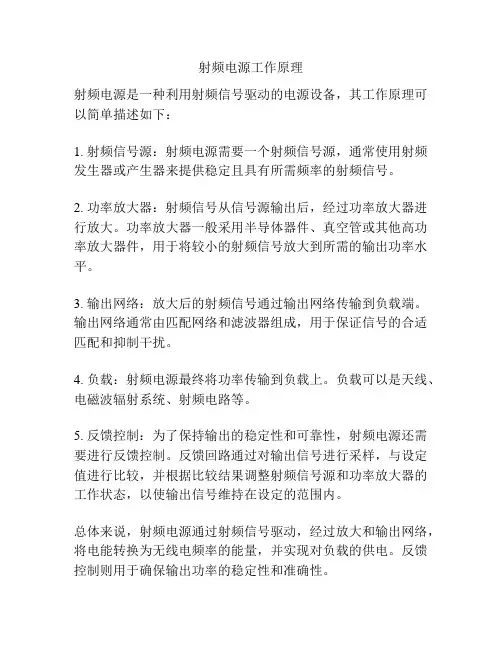 射频电源工作原理

射频电源是一种利用射频信号驱动的电源设备，其工作原理可以简单描述如下：

1. 射频信号源：射频电源需要一个射频信号源，通常使用射频发生器或产生器来提供稳定且具有所需频率的射频信号。

2. 功率放大器：射频信号从信号源输出后，经过功率放大器进行放大。功率放大器一般采用半导体器件、真空管或其他高功率放大器件，用于将较小的射频信号放大到所需的输出功率水平。

3. 输出网络：放大后的射频信号通过输出网络传输到负载端。输出网络通常由匹配网络和滤波器组成，用于保证信号的合适匹配和抑制干扰。

4. 负载：射频电源最终将功率传输到负载上。负载可以是天线、电磁波辐射系统、射频电路等。

5. 反馈控制：为了保持输出的稳定性和可靠性，射频电源还需要进行反馈控制。反馈回路通过对输出信号进行采样，与设定值进行比较，并根据比较结果调整射频信号源和功率放大器的工作状态，以使输出信号维持在设定的范围内。

总体来说，射频电源通过射频信号驱动，经过放大和输出网络，将电能转换为无线电频率的能量，并实现对负载的供电。反馈控制则用于确保输出功率的稳定性和准确性。